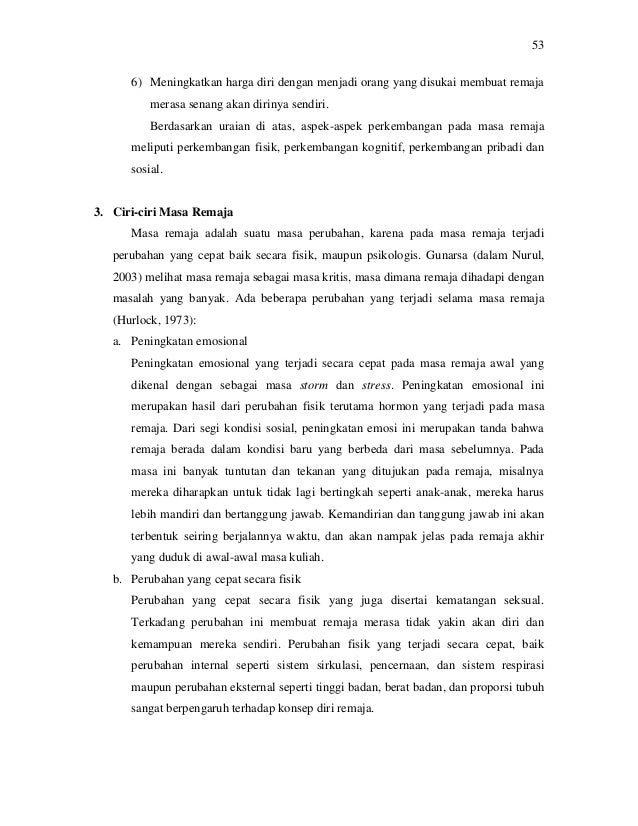 53

6) Meningkatkan harga diri dengan menjadi orang yang disukai membuat remaja merasa senang akan dirinya sendiri.

Berdasarkan uraian di atas, aspek-aspek perkembangan pada masa remaja meliputi perkembangan fisik, perkembangan kognitif, perkembangan pribadi dan sosial.

3. Ciri-ciri Masa Remaja

Masa remaja adalah suatu masa perubahan, karena pada masa remaja terjadi perubahan yang cepat baik secara fisik, maupun psikologis. Gunarsa (dalam Nurul, 2003) melihat masa remaja sebagai masa kritis, masa dimana remaja dihadapi dengan masalah yang banyak. Ada beberapa perubahan yang terjadi selama masa remaja (Hurlock, 1973):

a. Peningkatan emosional

Peningkatan emosional yang terjadi secara cepat pada masa remaja awal yang dikenal dengan sebagai masa storm dan stress. Peningkatan emosional ini merupakan hasil dari perubahan fisik terutama hormon yang terjadi pada masa remaja. Dari segi kondisi sosial, peningkatan emosi ini merupakan tanda bahwa remaja berada dalam kondisi baru yang berbeda dari masa sebelumnya. Pada masa ini banyak tuntutan dan tekanan yang ditujukan pada remaja, misalnya mereka diharapkan untuk tidak lagi bertingkah seperti anak-anak, mereka harus lebih mandiri dan bertanggung jawab. Kemandirian dan tanggung jawab ini akan terbentuk seiring berjalannya waktu, dan akan nampak jelas pada remaja akhir yang duduk di awal-awal masa kuliah.

b. Perubahan yang cepat secara fisik

Perubahan yang cepat secara fisik yang juga disertai kematangan seksual. Terkadang perubahan ini membuat remaja merasa tidak yakin akan diri dan kemampuan mereka sendiri. Perubahan fisik yang terjadi secara cepat, baik perubahan internal seperti sistem sirkulasi, pencernaan, dan sistem respirasi maupun perubahan eksternal seperti tinggi badan, berat badan, dan proporsi tubuh sangat berpengaruh terhadap konsep diri remaja.